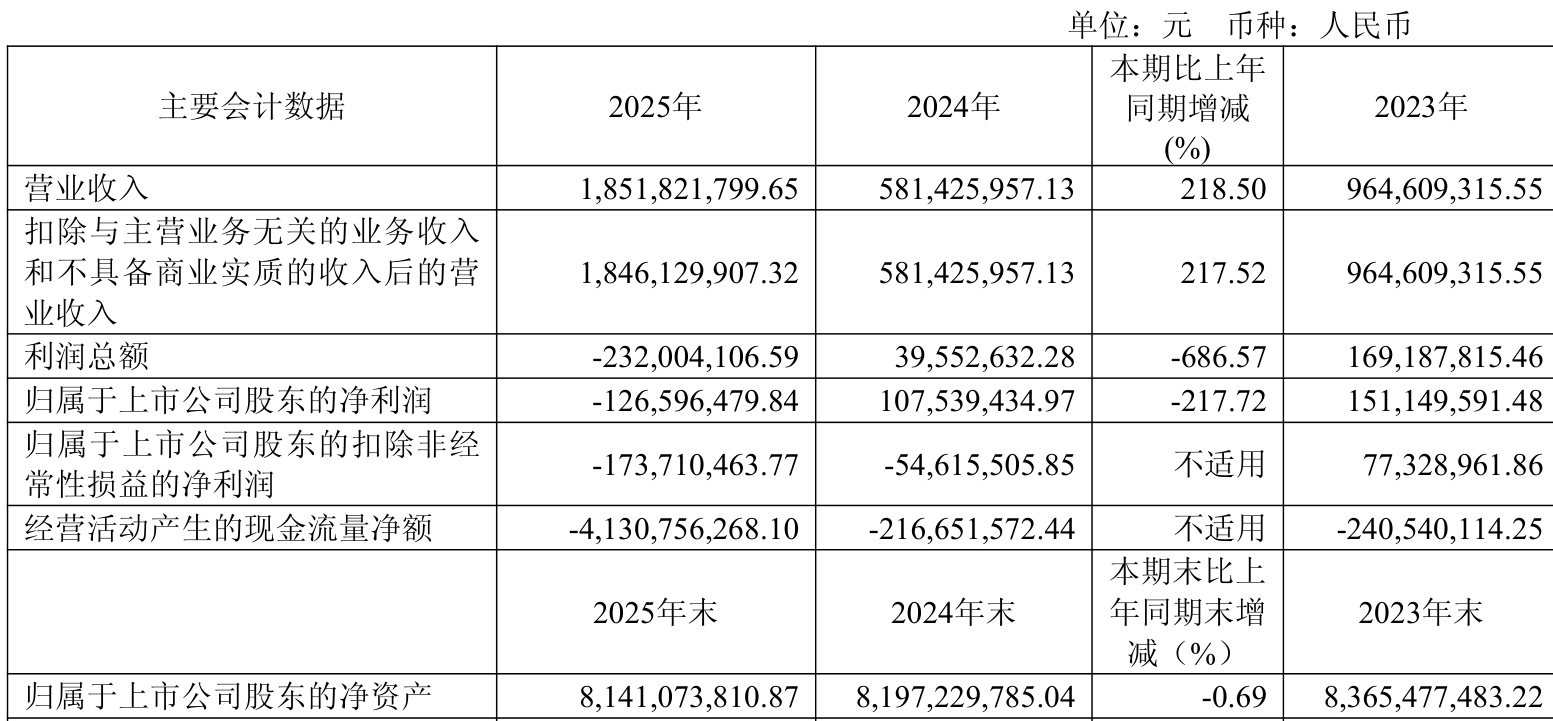 单位：元 币种：人民币

| 主要会计数据 | 2025年 | 2024年 | 本期比上年同期增减(%) | 2023年 |
|---|---|---|---|---|
| 营业收入 | 1,851,821,799.65 | 581,425,957.13 | 218.50 | 964,609,315.55 |
| 扣除与主营业务无关的业务收入和不具备商业实质的收入后的营业收入 | 1,846,129,907.32 | 581,425,957.13 | 217.52 | 964,609,315.55 |
| 利润总额 | -232,004,106.59 | 39,552,632.28 | -686.57 | 169,187,815.46 |
| 归属于上市公司股东的净利润 | -126,596,479.84 | 107,539,434.97 | -217.72 | 151,149,591.48 |
| 归属于上市公司股东的扣除非经常性损益的净利润 | -173,710,463.77 | -54,615,505.85 | 不适用 | 77,328,961.86 |
| 经营活动产生的现金流量净额 | -4,130,756,268.10 | -216,651,572.44 | 不适用 | -240,540,114.25 |
| | 2025年末 | 2024年末 | 本期末比上年同期末增减（%） | 2023年末 |
| 归属于上市公司股东的净资产 | 8,141,073,810.87 | 8,197,229,785.04 | -0.69 | 8,365,477,483.22 |